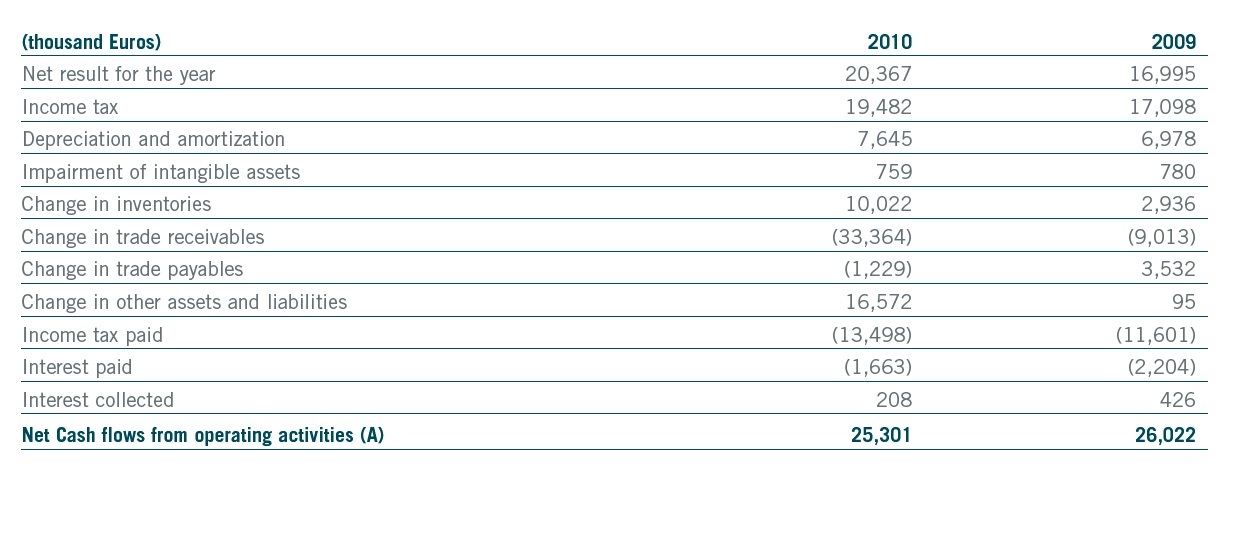 | (thousand Euros) | 2010 | 2009 |
|---|---|---|
| Net result for the year | 20,367 | 16,995 |
| Income tax | 19,482 | 17,098 |
| Depreciation and amortization | 7,645 | 6,978 |
| Impairment of intangible assets | 759 | 780 |
| Change in inventories | 10,022 | 2,936 |
| Change in trade receivables | (33,364) | (9,013) |
| Change in trade payables | (1,229) | 3,532 |
| Change in other assets and liabilities | 16,572 | 95 |
| Income tax paid | (13,498) | (11,601) |
| Interest paid | (1,663) | (2,204) |
| Interest collected | 208 | 426 |
| Net Cash flows from operating activities (A) | 25,301 | 26,022 |